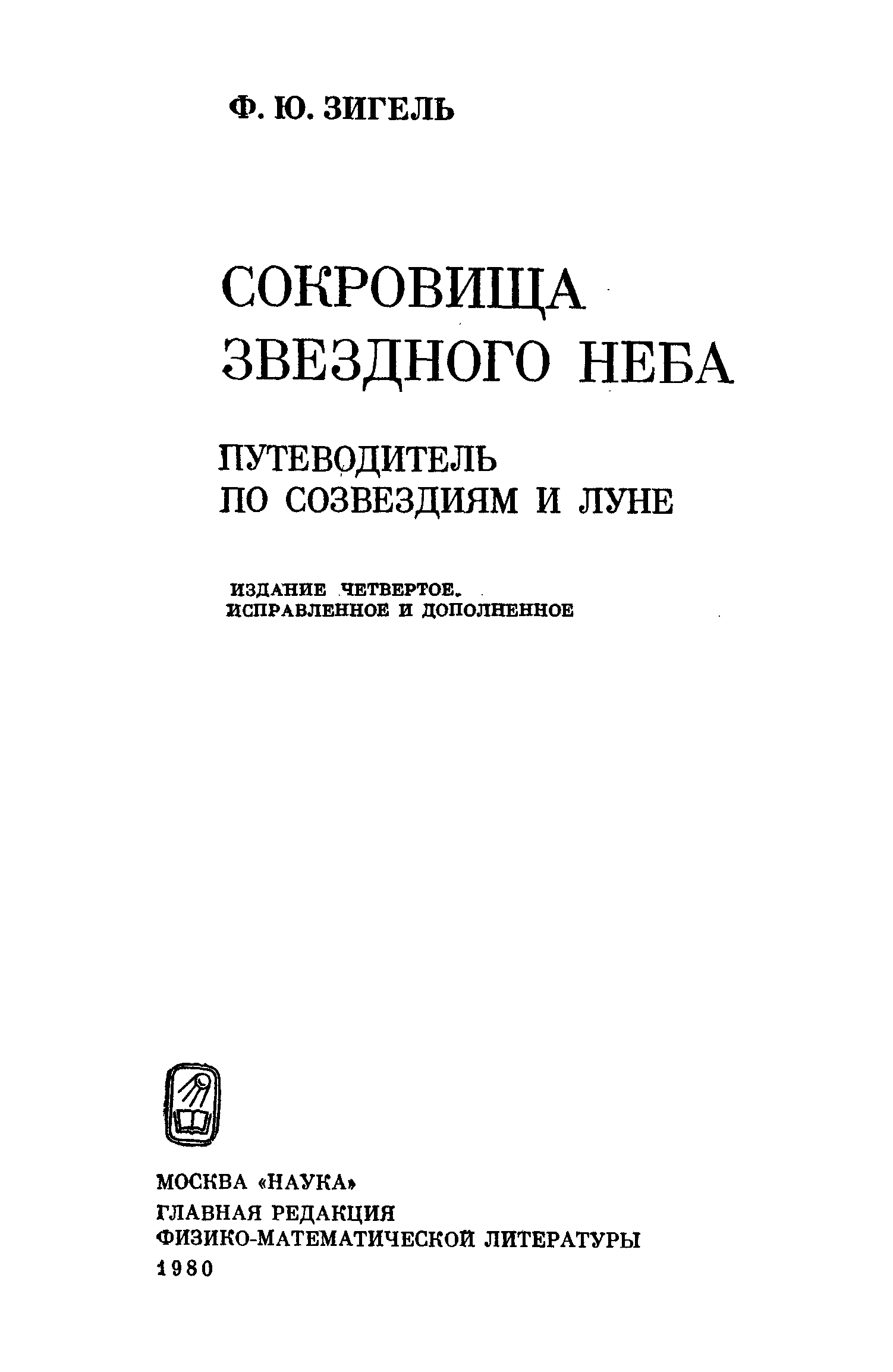 Ф. Ю. ЗИГЕЛЬ

СОКРОВИЩА ЗВЕЗДНОГО НЕБА

ПУТЕВОДИТЕЛЬ ПО СОЗВЕЗДИЯМ И ЛУНЕ

ИЗДАНИЕ ЧЕТВЕРТОЕ, ИСПРАВЛЕННОЕ И ДОПОЛНЕННОЕ

МОСКВА «НАУКА»
ГЛАВНАЯ РЕДАКЦИЯ
ФИЗИКО-МАТЕМАТИЧЕСКОЙ ЛИТЕРАТУРЫ
1980